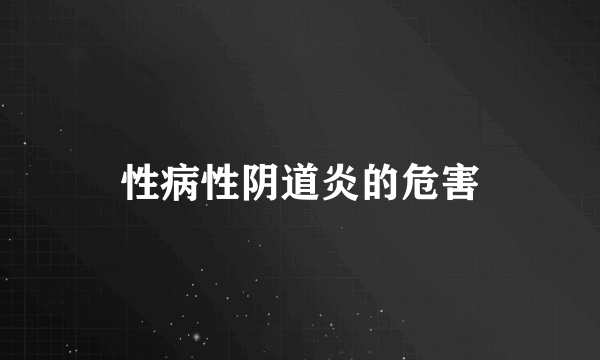 性病性阴道炎的危害